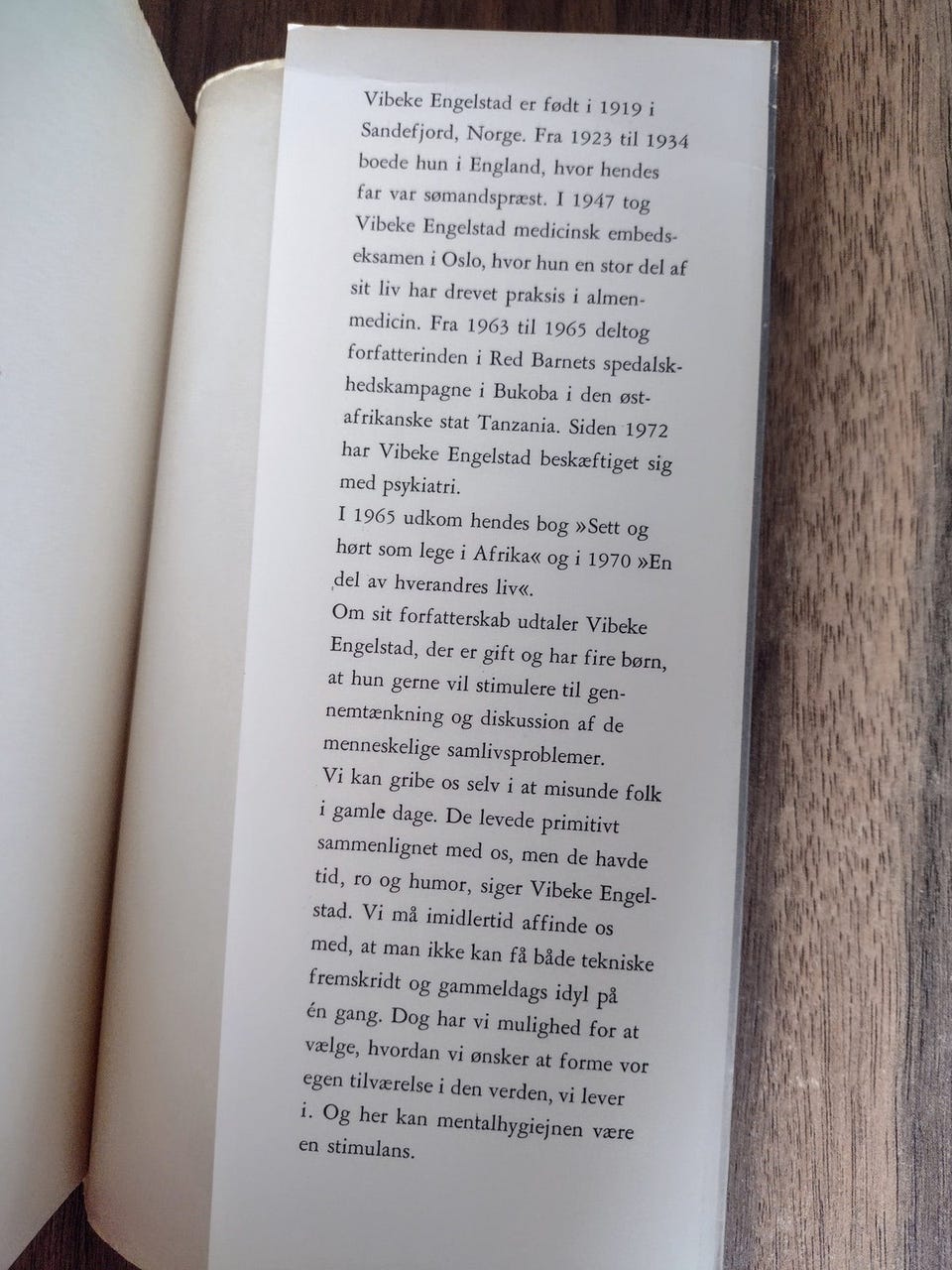 Vibeke Engelstad er født i 1919 i Sandefjord, Norge. Fra 1923 til 1934 boede hun i England, hvor hendes far var sømandspræst. I 1947 tog Vibeke Engelstad medicinsk embedseksamen i Oslo, hvor hun en stor del af sit liv har drevet praksis i almenmedicin. Fra 1963 til 1965 deltog forfatterinden i Red Barnets spedalskhedskampagne i Bukoba i den østafrikanske stat Tanzania. Siden 1972 har Vibeke Engelstad beskæftiget sig med psykiatri.
I 1965 udkom hendes bog »Sett og hørt som lege i Afrika« og i 1970 »En del av hverandres liv«.
Om sit forfatterskab udtaler Vibeke Engelstad, der er gift og har fire børn, at hun gerne vil stimulere til gennemtænkning og diskussion af de menneskelige samlivsproblemer.
Vi kan gribe os selv i at misunde folk i gamle dage. De levede primitivt sammenlignet med os, men de havde tid, ro og humor, siger Vibeke Engelstad. Vi må imidlertid affinde os med, at man ikke kan få både tekniske fremskridt og gammeldags idyl på én gang. Dog har vi mulighed for at vælge, hvordan vi ønsker at forme vor egen tilværelse i den verden, vi lever i. Og her kan mentalhygiejnen være en stimulans.